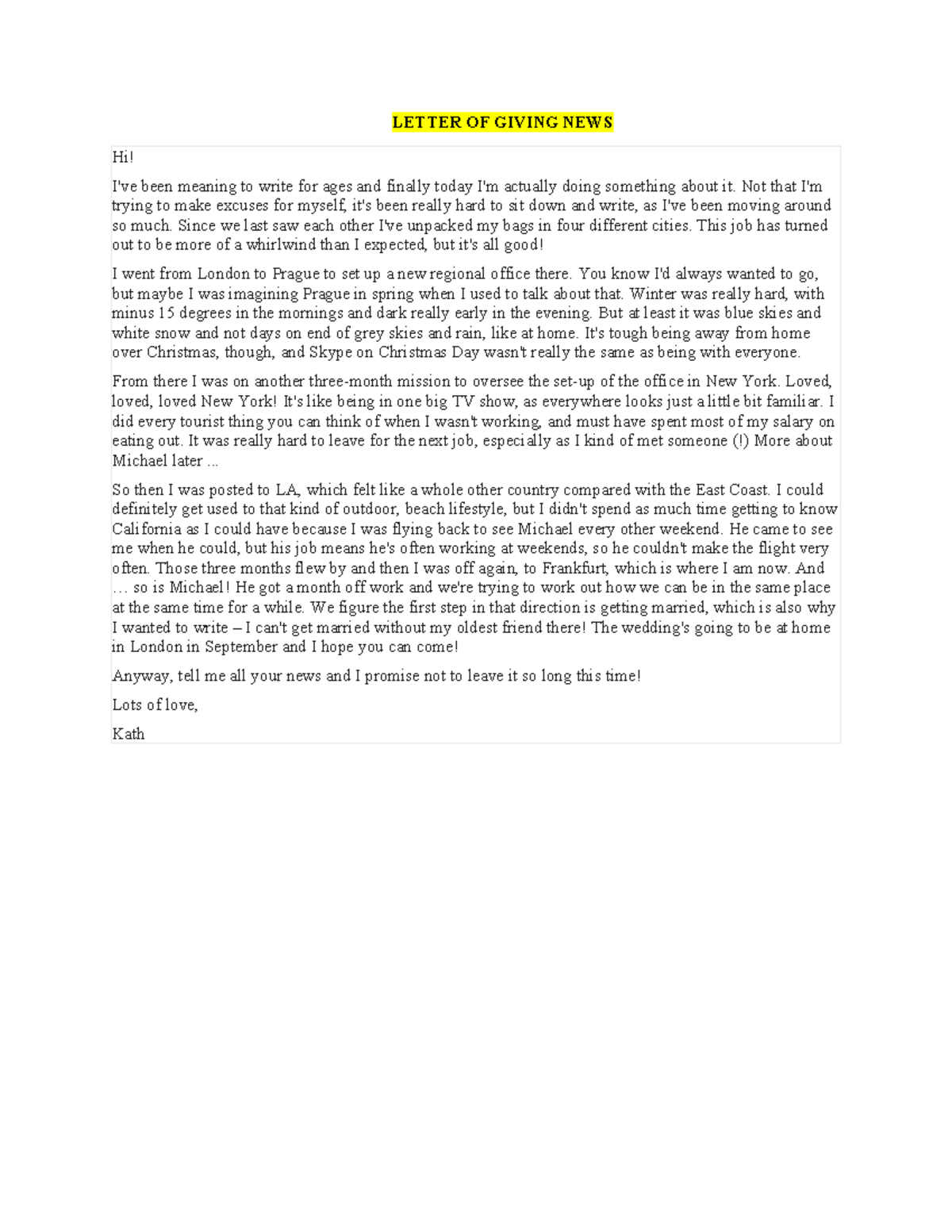 LETTER OF GIVING NEWS

Hi!

I've been meaning to write for ages and finally today I'm actually doing something about it. Not that I'm trying to make excuses for myself, it's been really hard to sit down and write, as I've been moving around so much. Since we last saw each other I've unpacked my bags in four different cities. This job has turned out to be more of a whirlwind than I expected, but it's all good!

I went from London to Prague to set up a new regional office there. You know I'd always wanted to go, but maybe I was imagining Prague in spring when I used to talk about that. Winter was really hard, with minus 15 degrees in the mornings and dark really early in the evening. But at least it was blue skies and white snow and not days on end of grey skies and rain, like at home. It's tough being away from home over Christmas, though, and Skype on Christmas Day wasn't really the same as being with everyone.

From there I was on another three-month mission to oversee the set-up of the office in New York. Loved, loved, loved New York! It's like being in one big TV show, as everywhere looks just a little bit familiar. I did every tourist thing you can think of when I wasn't working, and must have spent most of my salary on eating out. It was really hard to leave for the next job, especially as I kind of met someone (!) More about Michael later ...

So then I was posted to LA, which felt like a whole other country compared with the East Coast. I could definitely get used to that kind of outdoor, beach lifestyle, but I didn't spend as much time getting to know California as I could have because I was flying back to see Michael every other weekend. He came to see me when he could, but his job means he's often working at weekends, so he couldn't make the flight very often. Those three months flew by and then I was off again, to Frankfurt, which is where I am now. And ... so is Michael! He got a month off work and we're trying to work out how we can be in the same place at the same time for a while. We figure the first step in that direction is getting married, which is also why I wanted to write – I can't get married without my oldest friend there! The wedding's going to be at home in London in September and I hope you can come!

Anyway, tell me all your news and I promise not to leave it so long this time!

Lots of love,

Kath